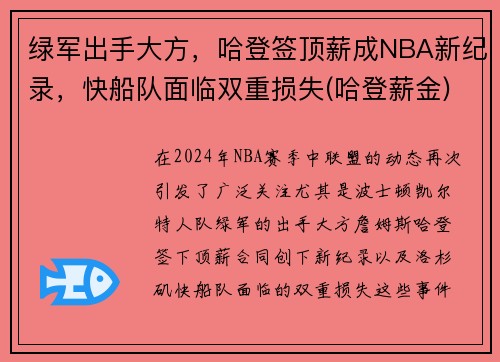 绿军出手大方，哈登签顶薪成NBA新纪录，快船队面临双重损失(哈登薪金)

在2024年NBA赛季中联盟的动态再次引发了广泛关注尤其是波士顿凯尔特人队绿军的出手大方詹姆斯哈登签下顶薪合同创下新纪录以及洛杉矶快船队面临的双重损失这些事件